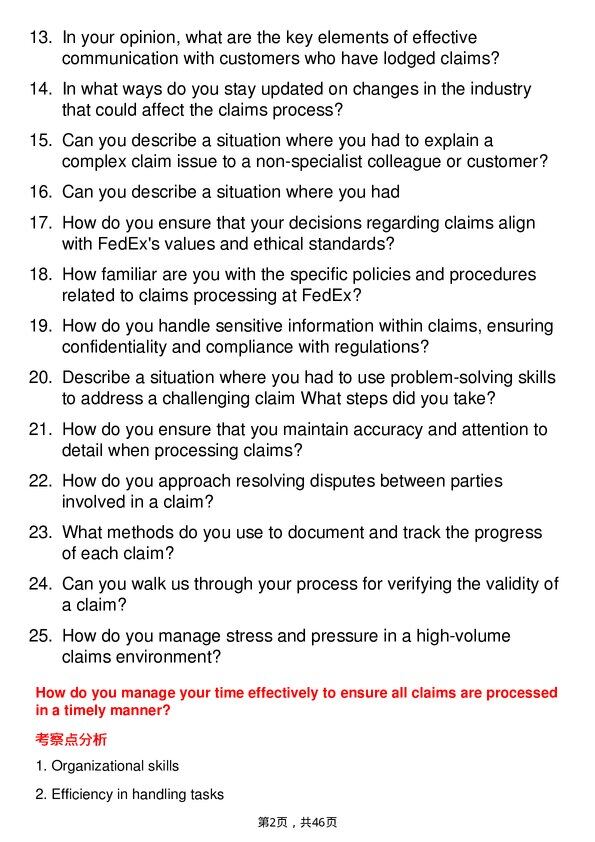 13. In your opinion, what are the key elements of effective communication with customers who have lodged claims?

14. In what ways do you stay updated on changes in the industry that could affect the claims process?

15. Can you describe a situation where you had to explain a complex claim issue to a non-specialist colleague or customer?

16. Can you describe a situation where you had

17. How do you ensure that your decisions regarding claims align with FedEx's values and ethical standards?

18. How familiar are you with the specific policies and procedures related to claims processing at FedEx?

19. How do you handle sensitive information within claims, ensuring confidentiality and compliance with regulations?

20. Describe a situation where you had to use problem-solving skills to address a challenging claim What steps did you take?

21. How do you ensure that you maintain accuracy and attention to detail when processing claims?

22. How do you approach resolving disputes between parties involved in a claim?

23. What methods do you use to document and track the progress of each claim?

24. Can you walk us through your process for verifying the validity of a claim?

25. How do you manage stress and pressure in a high-volume claims environment?

How do you manage your time effectively to ensure all claims are processed in a timely manner?

考察点分析

1. Organizational skills

2. Efficiency in handling tasks

第2页，共46页